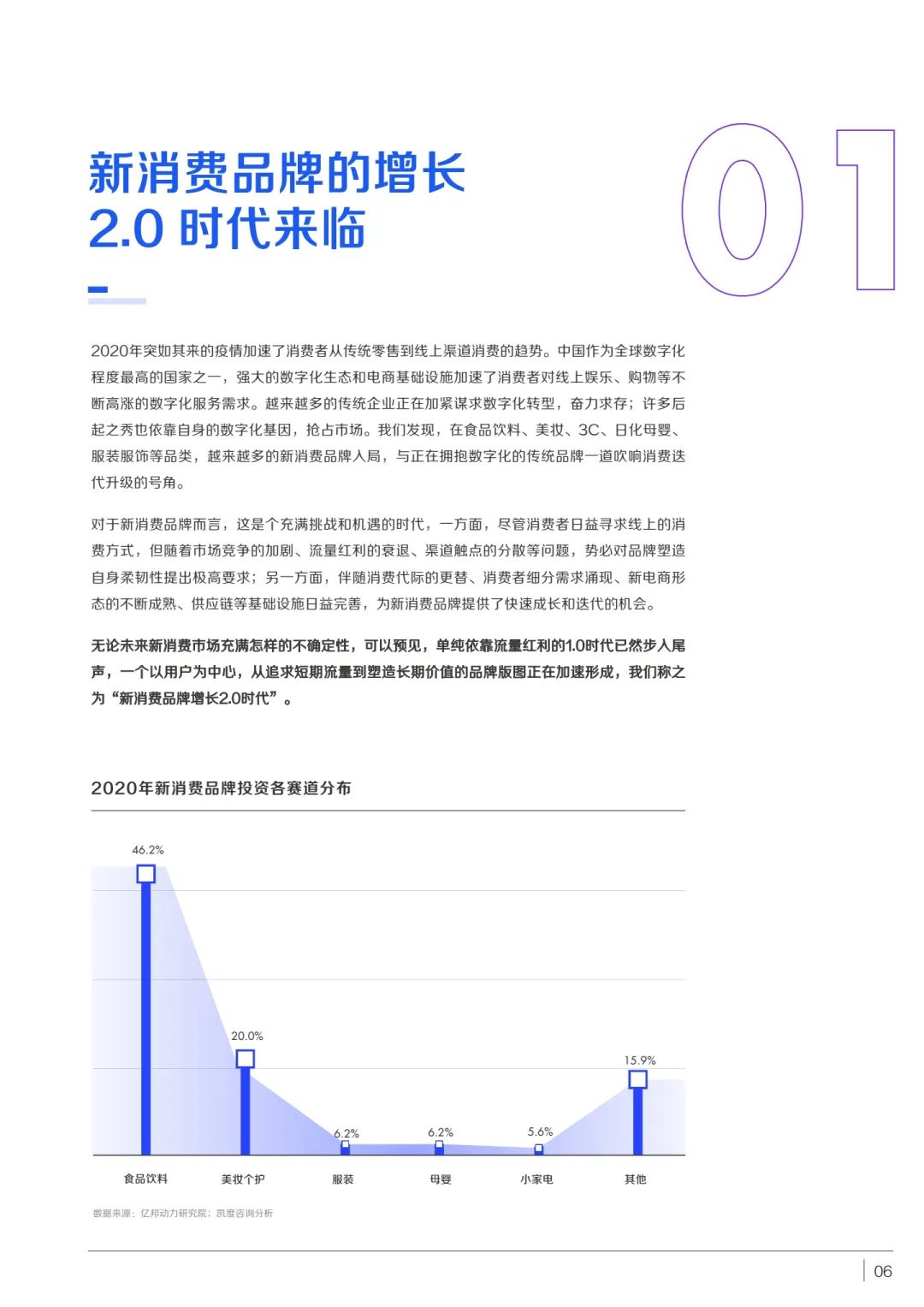 新消费品牌的增长
2.0 时代来临

01

2020年突如其来的疫情加速了消费者从传统零售到线上渠道消费的趋势。中国作为全球数字化程度最高的国家之一，强大的数字化生态和电商基础设施加速了消费者对线上娱乐、购物等不断高涨的数字化服务需求。越来越多的传统企业正在加紧谋求数字化转型，奋力求存；许多后起之秀也依靠自身的数字化基因，抢占市场。我们发现，在食品饮料、美妆、3C、日化母婴、服装服饰等品类，越来越多的新消费品牌入局，与正在拥抱数字化的传统品牌一道吹响消费迭代升级的号角。

对于新消费品牌而言，这是个充满挑战和机遇的时代，一方面，尽管消费者日益寻求线上的消费方式，但随着市场竞争的加剧、流量红利的衰退、渠道触点的分散等问题，势必对品牌塑造自身柔韧性提出极高要求；另一方面，伴随消费代际的更替、消费者细分需求涌现、新电商形态的不断成熟、供应链等基础设施日益完善，为新消费品牌提供了快速成长和迭代的机会。

无论未来新消费市场充满怎样的不确定性，可以预见，单纯依靠流量红利的1.0时代已然步入尾声，一个以用户为中心，从追求短期流量到塑造长期价值的品牌版图正在加速形成，我们称之为“新消费品牌增长2.0时代”。

2020年新消费品牌投资各赛道分布

46.2%
20.0%
6.2%
6.2%
5.6%
15.9%

食品饮料 美妆个护 服装 母婴 小家电 其他

数据来源：亿邦动力研究院；凯度咨询分析

06